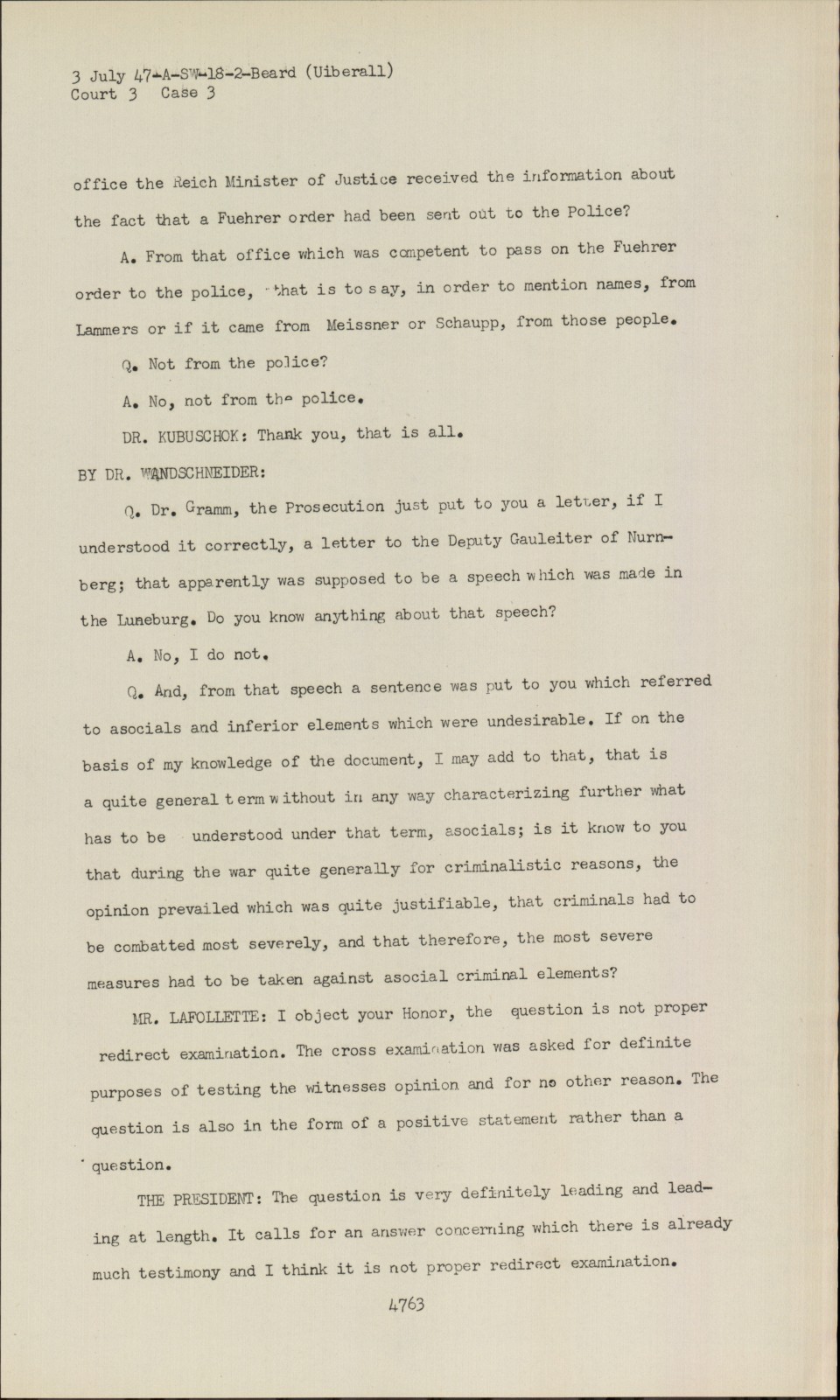 3 July 47-A-SW-18-2-Beard (Uiberall)
Court 3 Case 3

office the Reich Minister of Justice received the information about the fact that a Fuehrer order had been sent out to the Police?

A. From that office which was competent to pass on the Fuehrer order to the police, that is to say, in order to mention names, from Lammers or if it came from Meissner or Schaupp, from those people.

Q. Not from the police?

A. No, not from the police.

DR. KUBUSCHOK: Thank you, that is all.

BY DR. WANDSCHNEIDER:

Q. Dr. Gramm, the Prosecution just put to you a letter, if I understood it correctly, a letter to the Deputy Gauleiter of Nurnberg; that apparently was supposed to be a speech which was made in the Luneburg. Do you know anything about that speech?

A. No, I do not.

Q. And, from that speech a sentence was put to you which referred to asocials and inferior elements which were undesirable. If on the basis of my knowledge of the document, I may add to that, that is a quite general term without in any way characterizing further what has to be understood under that term, asocials; is it know to you that during the war quite generally for criminalistic reasons, the opinion prevailed which was quite justifiable, that criminals had to be combatted most severely, and that therefore, the most severe measures had to be taken against asocial criminal elements?

MR. LAFOLLETTE: I object your Honor, the question is not proper redirect examination. The cross examination was asked for definite purposes of testing the witnesses opinion and for no other reason. The question is also in the form of a positive statement rather than a question.

THE PRESIDENT: The question is very definitely leading and leading at length. It calls for an answer concerning which there is already much testimony and I think it is not proper redirect examination.

4763